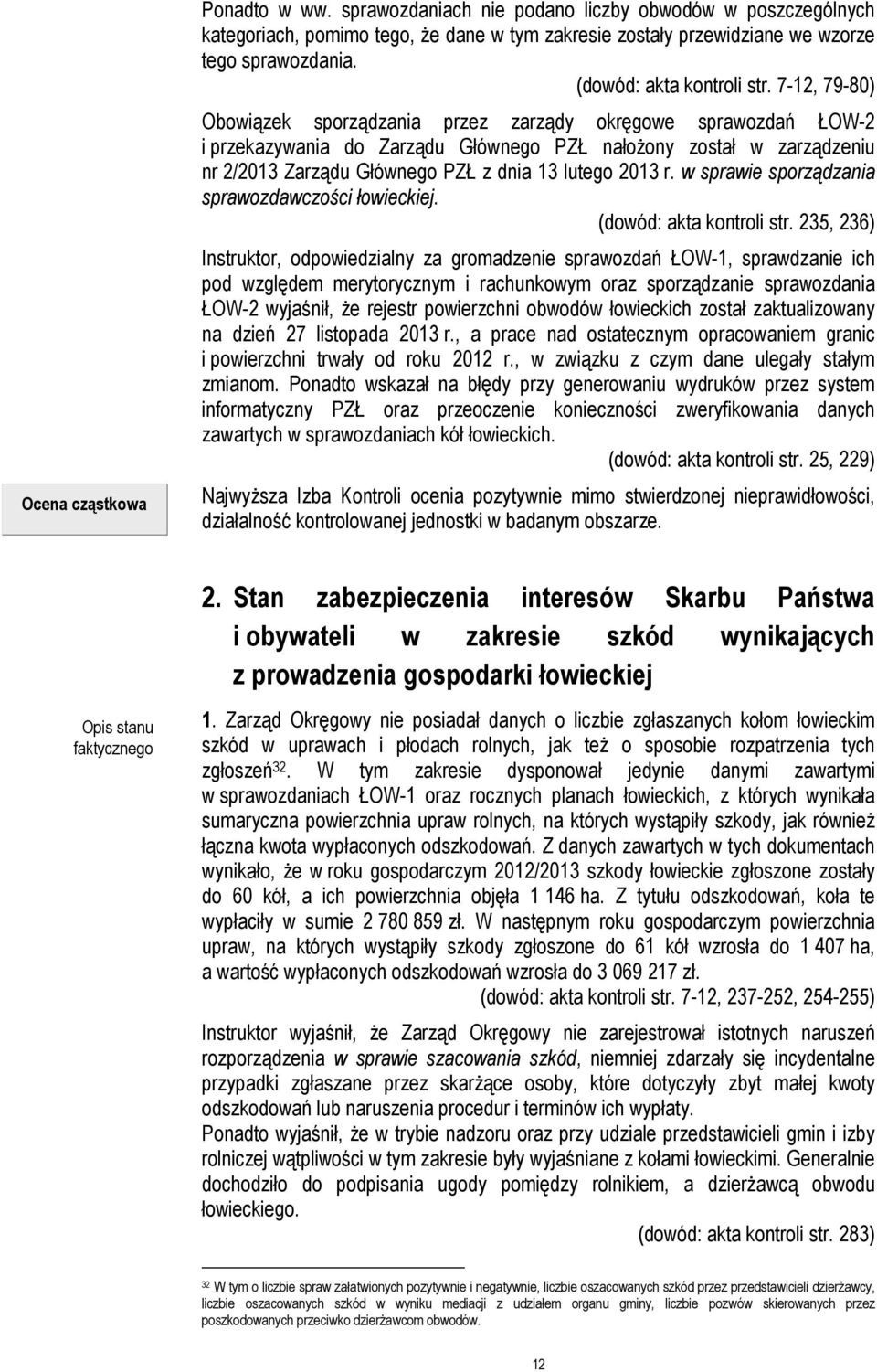 Ponadto w ww. sprawozdaniach nie podano liczby obwodów w poszczególnych kategoriach, pomimo tego, że dane w tym zakresie zostały przewidziane we wzorze tego sprawozdania.

(dowód: akta kontroli str. 7-12, 79-80)

Obowiązek sporządzania przez zarządy okręgowe sprawozdań ŁOW-2 i przekazywania do Zarządu Głównego PZŁ nałożony został w zarządzeniu nr 2/2013 Zarządu Głównego PZŁ z dnia 13 lutego 2013 r. w sprawie sporządzania sprawozdawczości łowieckiej.

(dowód: akta kontroli str. 235, 236)

Instruktor, odpowiedzialny za gromadzenie sprawozdań ŁOW-1, sprawdzanie ich pod względem merytorycznym i rachunkowym oraz sporządzanie sprawozdania ŁOW-2 wyjaśnił, że rejestr powierzchni obwodów łowieckich został zaktualizowany na dzień 27 listopada 2013 r., a prace nad ostatecznym opracowaniem granic i powierzchni trwały od roku 2012 r., w związku z czym dane ulegały stałym zmianom. Ponadto wskazał na błędy przy generowaniu wydruków przez system informatyczny PZŁ oraz przeoczenie konieczności zweryfikowania danych zawartych w sprawozdaniach kół łowieckich.

(dowód: akta kontroli str. 25, 229)

Ocena cząstkowa

Najwyższa Izba Kontroli ocenia pozytywnie mimo stwierdzonej nieprawidłowości, działalność kontrolowanej jednostki w badanym obszarze.

2. Stan zabezpieczenia interesów Skarbu Państwa i obywateli w zakresie szkód wynikających z prowadzenia gospodarki łowieckiej

Opis stanu faktycznego

1. Zarząd Okręgowy nie posiadał danych o liczbie zgłaszanych kołom łowieckim szkód w uprawach i płodach rolnych, jak też o sposobie rozpatrzenia tych zgłoszeń$^{32}$. W tym zakresie dysponował jedynie danymi zawartymi w sprawozdaniach ŁOW-1 oraz rocznych planach łowieckich, z których wynikała sumaryczna powierzchnia upraw rolnych, na których wystąpiły szkody, jak również łączna kwota wypłaconych odszkodowań. Z danych zawartych w tych dokumentach wynikało, że w roku gospodarczym 2012/2013 szkody łowieckie zgłoszone zostały do 60 kół, a ich powierzchnia objęła 1 146 ha. Z tytułu odszkodowań, koła te wypłaciły w sumie 2 780 859 zł. W następnym roku gospodarczym powierzchnia upraw, na których wystąpiły szkody zgłoszone do 61 kół wzrosła do 1 407 ha, a wartość wypłaconych odszkodowań wzrosła do 3 069 217 zł.

(dowód: akta kontroli str. 7-12, 237-252, 254-255)

Instruktor wyjaśnił, że Zarząd Okręgowy nie zarejestrował istotnych naruszeń rozporządzenia w sprawie szacowania szkód, niemniej zdarzały się incydentalne przypadki zgłaszane przez skarżące osoby, które dotyczyły zbyt małej kwoty odszkodowań lub naruszenia procedur i terminów ich wypłaty.
Ponadto wyjaśnił, że w trybie nadzoru oraz przy udziale przedstawicieli gmin i izby rolniczej wątpliwości w tym zakresie były wyjaśniane z kołami łowieckimi. Generalnie dochodziło do podpisania ugody pomiędzy rolnikiem, a dzierżawcą obwodu łowieckiego.

(dowód: akta kontroli str. 283)

$^{32}$ W tym o liczbie spraw załatwionych pozytywnie i negatywnie, liczbie oszacowanych szkód przez przedstawicieli dzierżawcy, liczbie oszacowanych szkód w wyniku mediacji z udziałem organu gminy, liczbie pozwów skierowanych przez poszkodowanych przeciwko dzierżawcom obwodów.

12